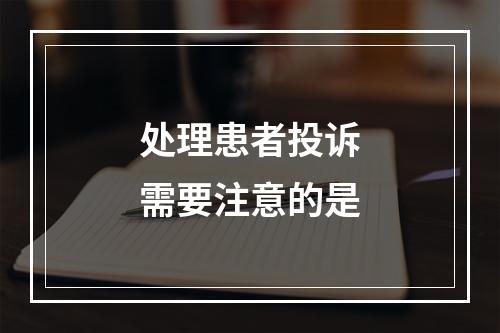 处理患者投诉
需要注意的是